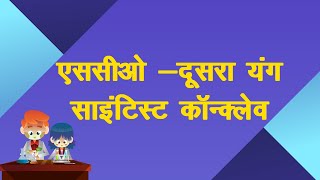 एससीओ –दूसरा यंग साइंटिस्ट कॉन्क्लेव